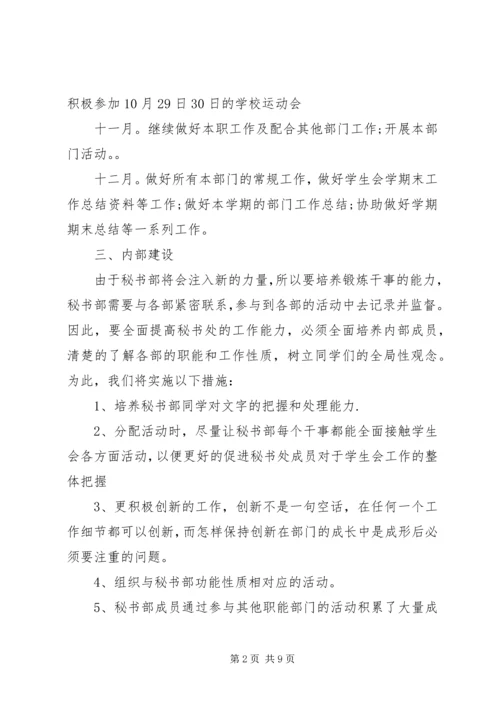 积极参加10月29日30日的学校运动会

十一月。继续做好本职工作及配合其他部门工作;开展本部门活动。。

十二月。做好所有本部门的常规工作，做好学生会学期末工作总结资料等工作;做好本学期的部门工作总结;协助做好学期期末总结等一系列工作。

三、内部建设

由于秘书部将会注入新的力量，所以要培养锻炼干事的能力，秘书部需要与各部紧密联系，参与到各部的活动中去记录并监督。因此，要全面提高秘书处的工作能力，必须全面培养内部成员，清楚的了解各部的职能和工作性质，树立同学们的全局性观念。为此，我们将实施以下措施:

1、培养秘书部同学对文字的把握和处理能力.

2、分配活动时，尽量让秘书部每个干事都能全面接触学生会各方面活动，以便更好的促进秘书处成员对于学生会工作的整体把握

3、更积极创新的工作，创新不是一句空话，在任何一个工作细节都可以创新，而怎样保持创新在部门的成长中是成形后必须要注重的问题。

4、组织与秘书部功能性质相对应的活动。

5、秘书部成员通过参与其他职能部门的活动积累了大量成

第2页 共9页